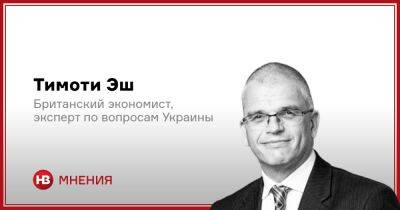 Тимоти Эш

Британский экономист, эксперт по вопросам Украины

НВ МНЕНИЯ